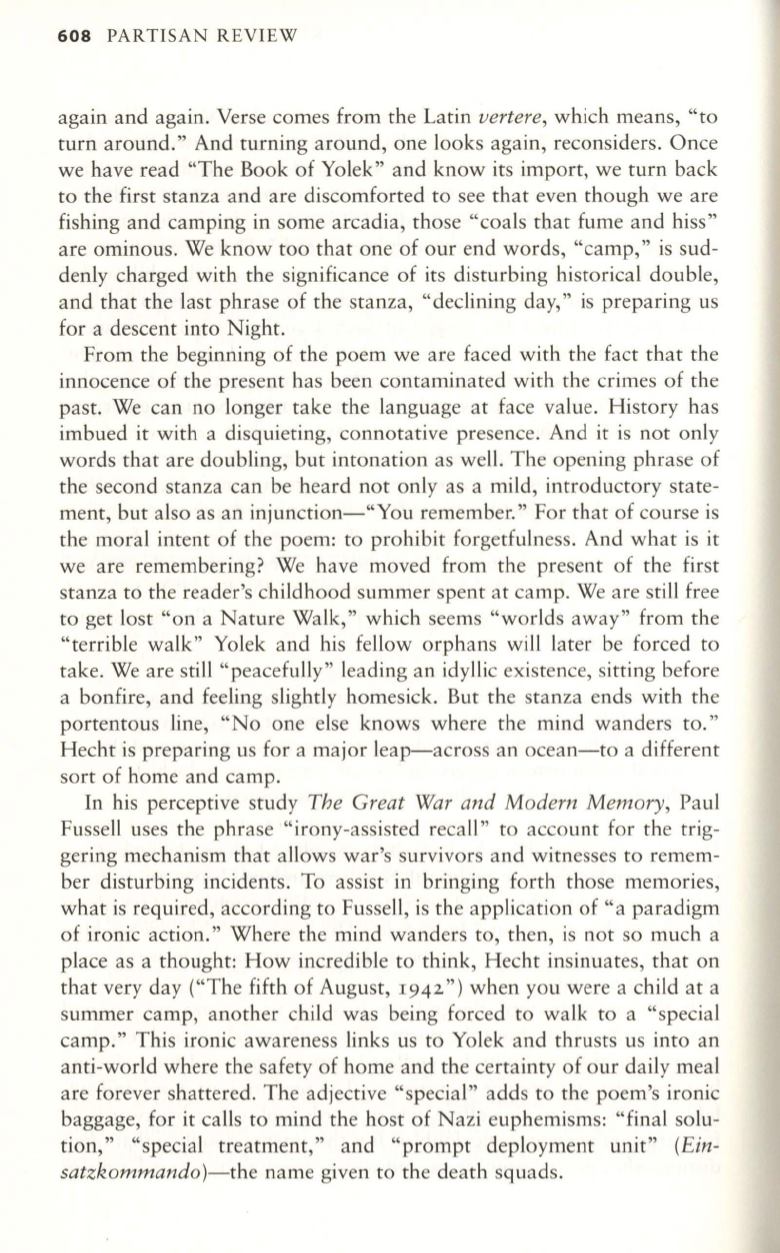 608 PARTISAN REVIEW

again and again. Verse comes from the Latin vertere, which means, "to turn around." And turning around, one looks again, reconsiders. Once we have read "The Book of Yolek" and know its import, we turn back to the first stanza and are discomforted to see that even though we are fishing and camping in some arcadia, those "coals that fume and hiss" are ominous. We know too that one of our end words, "camp," is suddenly charged with the significance of its disturbing historical double, and that the last phrase of the stanza, "declining day," is preparing us for a descent into Night.

From the beginning of the poem we are faced with the fact that the innocence of the present has been contaminated with the crimes of the past. We can no longer take the language at face value. History has imbued it with a disquieting, connotative presence. And it is not only words that are doubling, but intonation as well. The opening phrase of the second stanza can be heard not only as a mild, introductory statement, but also as an injunction—"You remember." For that of course is the moral intent of the poem: to prohibit forgetfulness. And what is it we are remembering? We have moved from the present of the first stanza to the reader's childhood summer spent at camp. We are still free to get lost "on a Nature Walk," which seems "worlds away" from the "terrible walk" Yolek and his fellow orphans will later be forced to take. We are still "peacefully" leading an idyllic existence, sitting before a bonfire, and feeling slightly homesick. But the stanza ends with the portentous line, "No one else knows where the mind wanders to." Hecht is preparing us for a major leap—across an ocean—to a different sort of home and camp.

In his perceptive study The Great War and Modern Memory, Paul Fussell uses the phrase "irony-assisted recall" to account for the triggering mechanism that allows war's survivors and witnesses to remember disturbing incidents. To assist in bringing forth those memories, what is required, according to Fussell, is the application of "a paradigm of ironic action." Where the mind wanders to, then, is not so much a place as a thought: How incredible to think, Hecht insinuates, that on that very day ("The fifth of August, 1942") when you were a child at a summer camp, another child was being forced to walk to a "special camp." This ironic awareness links us to Yolek and thrusts us into an anti-world where the safety of home and the certainty of our daily meal are forever shattered. The adjective "special" adds to the poem's ironic baggage, for it calls to mind the host of Nazi euphemisms: "final solution," "special treatment," and "prompt deployment unit" (Einsatzkommando)—the name given to the death squads.